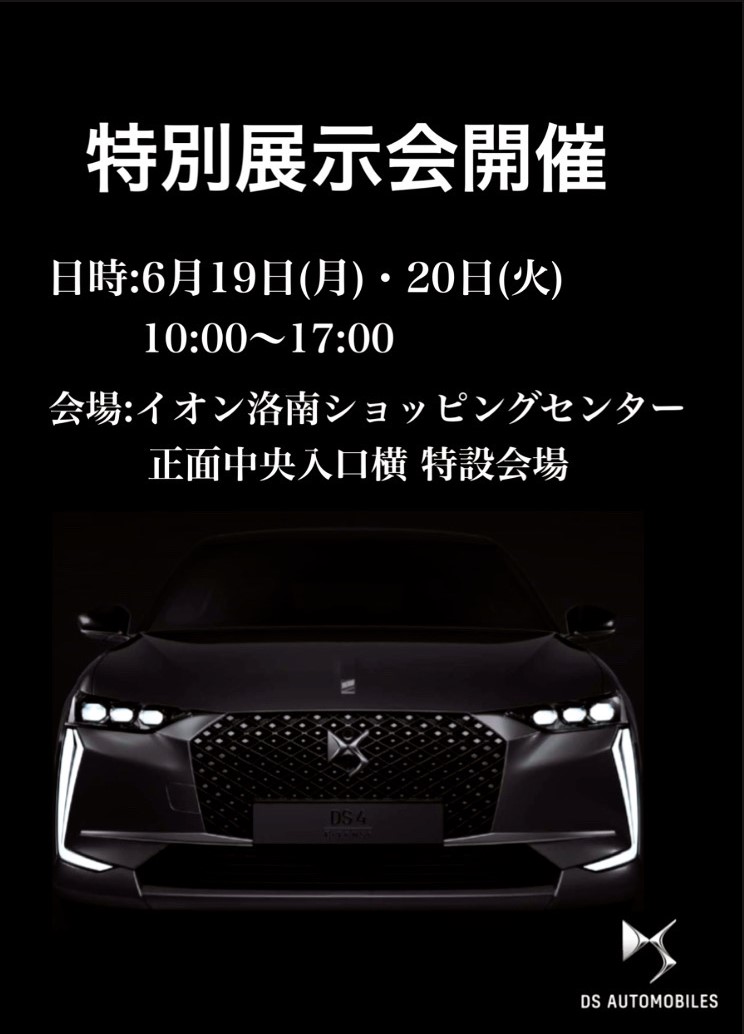 特別展示会開催

日時:6月19日(月)・20日(火)
10:00〜17:00

会場:イオン洛南ショッピングセンター
正面中央入口横 特設会場

DS 4

DS AUTOMOBILES